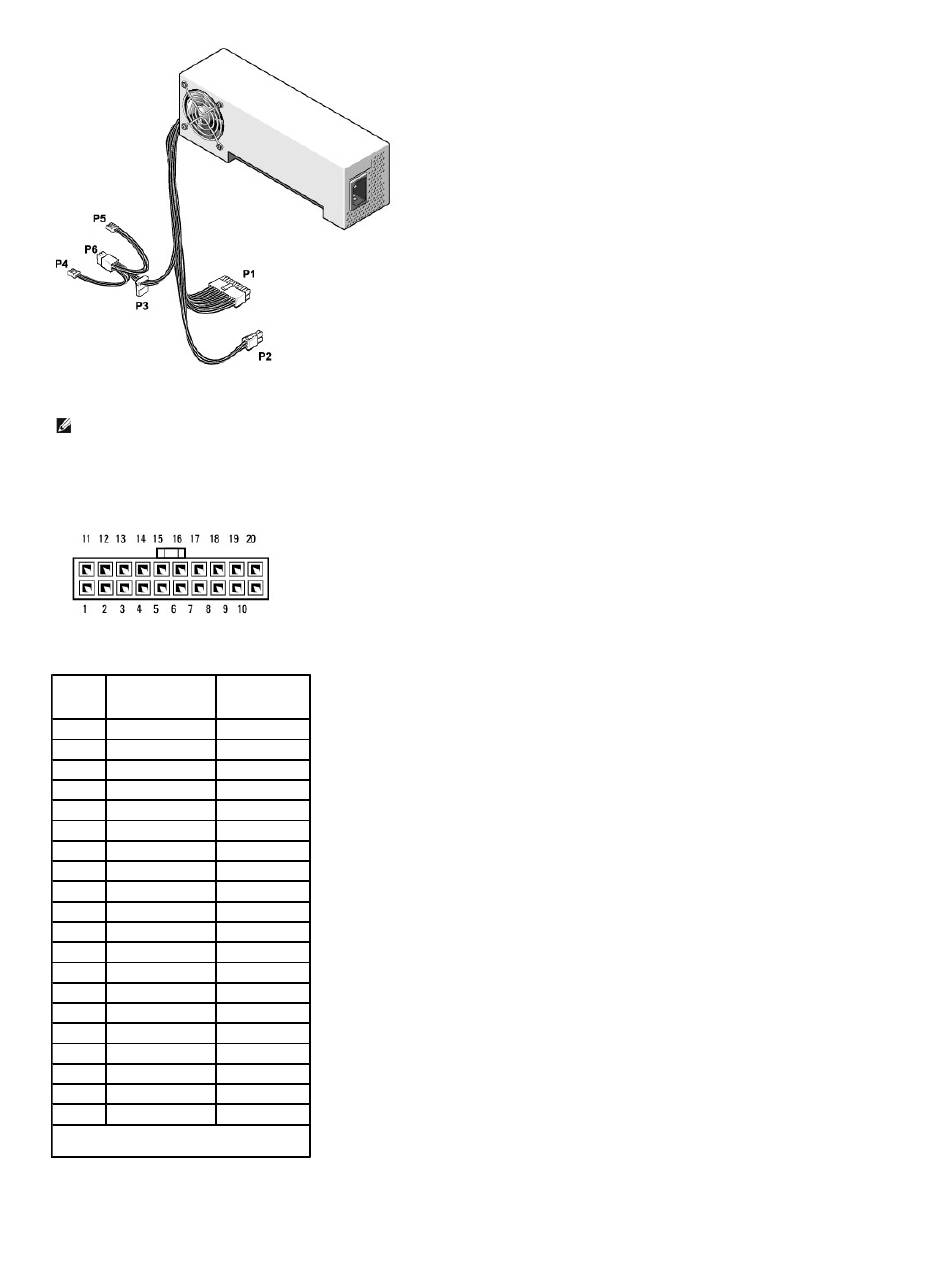 P5

P6

P4

P3

P1

P2

11 12 13 14 15 16 17 18 19 20

1 2 3 4 5 6 7 8 9 10